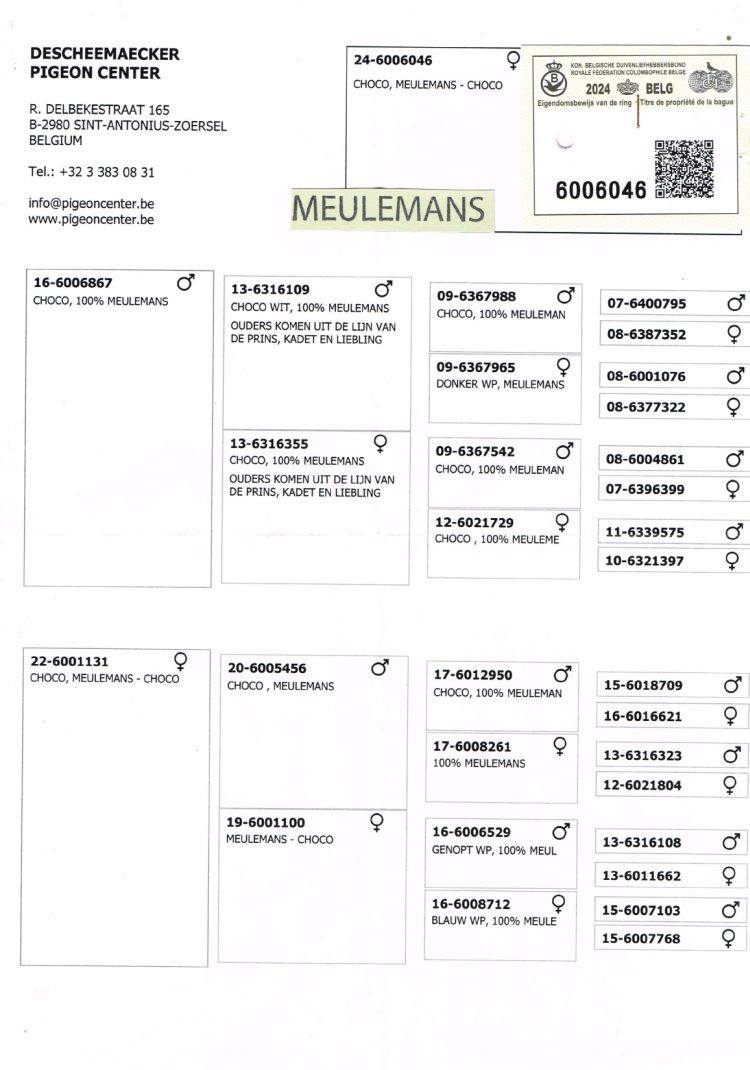 DESCHEEMAECKER
PIGEON CENTER

R. DELBEKESTRAAT 165
B-2980 SINT-ANTONIUS-ZOERSEL
BELGIUM

Tel.: +32 3 383 08 31

info@pigeoncenter.be
www.pigeoncenter.be

24-6006046 ♀
CHOCO, MEULEMANS - CHOCO

KON. BELGISCHE DUIVENLIEFHEBBERSBOND
ROYALE FEDERATION COLOMBOPHILE BELGE
2024 BELG
Eigendomsbewijs van de ring - Titre de propriété de la bague
6006046

MEULEMANS

16-6006867 ♂
CHOCO, 100% MEULEMANS

13-6316109 ♂
CHOCO WIT, 100% MEULEMANS
OUDERS KOMEN UIT DE LIJN VAN DE PRINS, KADET EN LIEBLING

13-6316355 ♀
CHOCO, 100% MEULEMANS
OUDERS KOMEN UIT DE LIJN VAN DE PRINS, KADET EN LIEBLING

09-6367988 ♂
CHOCO, 100% MEULEMAN

09-6367965 ♀
DONKER WP, MEULEMANS

09-6367542 ♂
CHOCO, 100% MEULEMAN

12-6021729 ♀
CHOCO , 100% MEULEME

07-6400795 ♂
08-6387352 ♀
08-6001076 ♂
08-6377322 ♀
08-6004861 ♂
07-6396399 ♀
11-6339575 ♂
10-6321397 ♀

22-6001131 ♀
CHOCO, MEULEMANS - CHOCO

20-6005456 ♂
CHOCO , MEULEMANS

19-6001100 ♀
MEULEMANS - CHOCO

17-6012950 ♂
CHOCO, 100% MEULEMAN

17-6008261 ♀
100% MEULEMANS

16-6006529 ♂
GENOPT WP, 100% MEUL

16-6008712 ♀
BLAUW WP, 100% MEULE

15-6018709 ♂
16-6016621 ♀
13-6316323 ♂
12-6021804 ♀
13-6316108 ♂
13-6011662 ♀
15-6007103 ♂
15-6007768 ♀